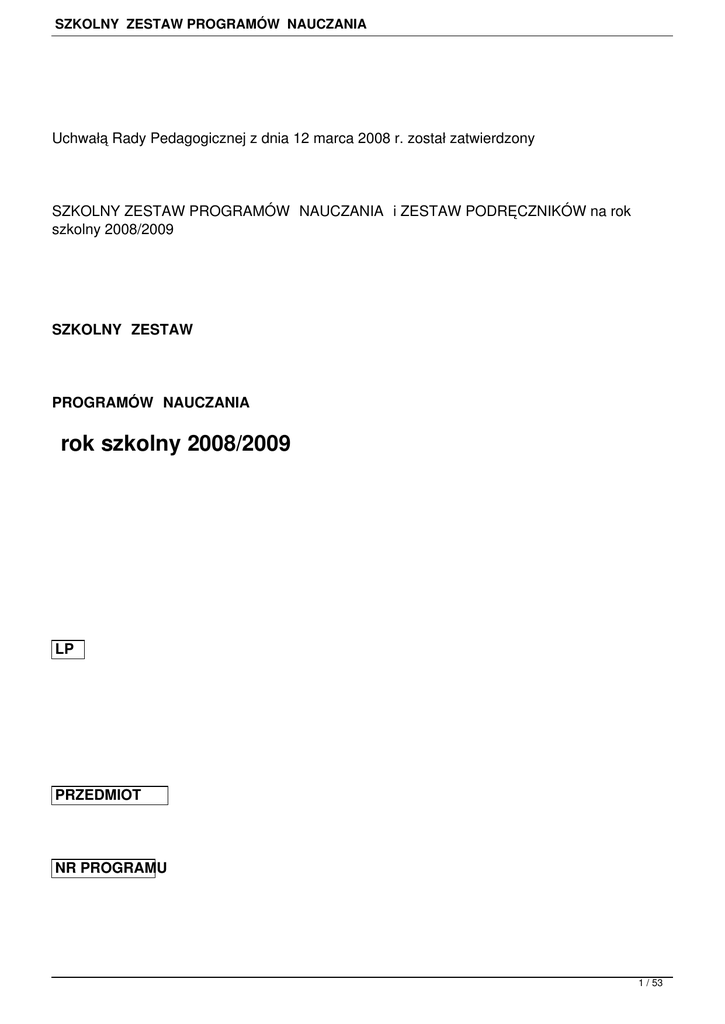 SZKOLNY ZESTAW PROGRAMÓW NAUCZANIA

Uchwałą Rady Pedagogicznej z dnia 12 marca 2008 r. został zatwierdzony

SZKOLNY ZESTAW PROGRAMÓW NAUCZANIA i ZESTAW PODRĘCZNIKÓW na rok szkolny 2008/2009

SZKOLNY ZESTAW

PROGRAMÓW NAUCZANIA

rok szkolny 2008/2009

LP

PRZEDMIOT

NR PROGRAMU

1 / 53